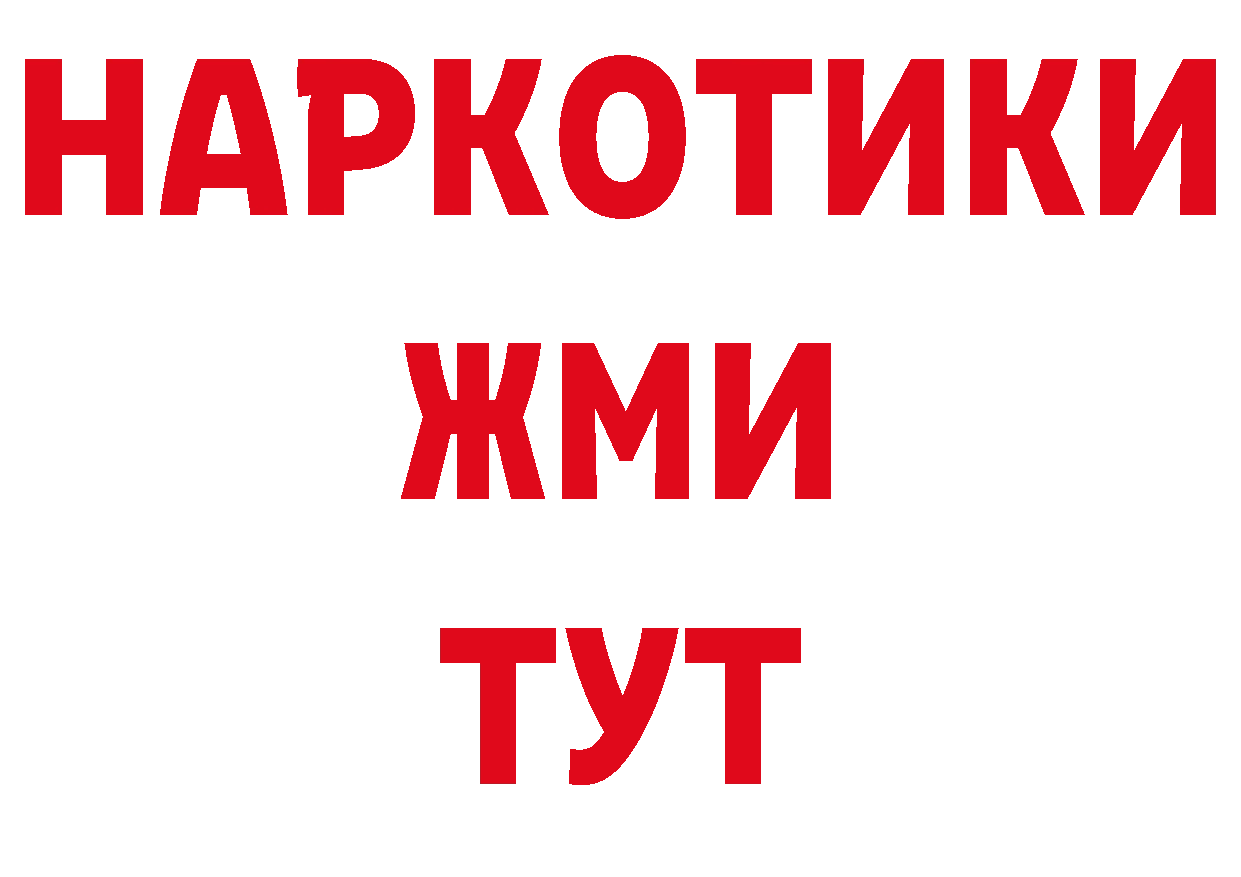 НАРКОТИКИ
ЖМИ
ТУТ